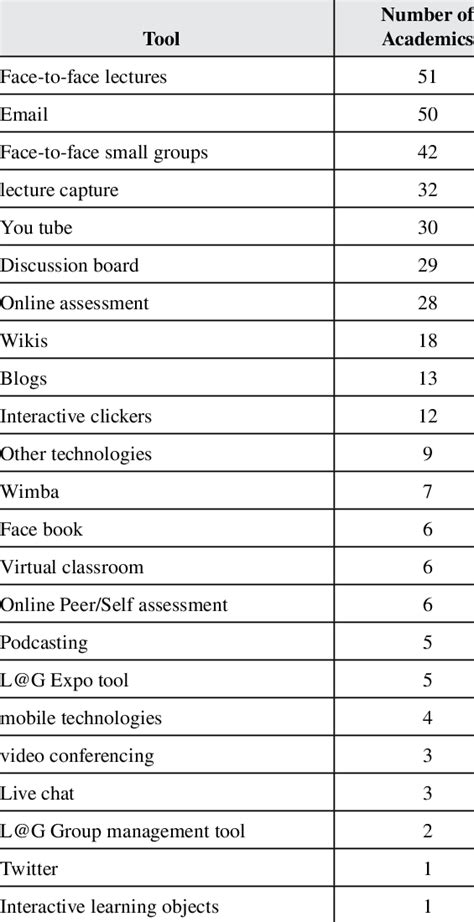 | Tool | Number of Academics |
|---|---|
| Face-to-face lectures | 51 |
| Email | 50 |
| Face-to-face small groups | 42 |
| lecture capture | 32 |
| You tube | 30 |
| Discussion board | 29 |
| Online assessment | 28 |
| Wikis | 18 |
| Blogs | 13 |
| Interactive clickers | 12 |
| Other technologies | 9 |
| Wimba | 7 |
| Face book | 6 |
| Virtual classroom | 6 |
| Online Peer/Self assessment | 6 |
| Podcasting | 5 |
| L@G Expo tool | 5 |
| mobile technologies | 4 |
| video conferencing | 3 |
| Live chat | 3 |
| L@G Group management tool | 2 |
| Twitter | 1 |
| Interactive learning objects | 1 |